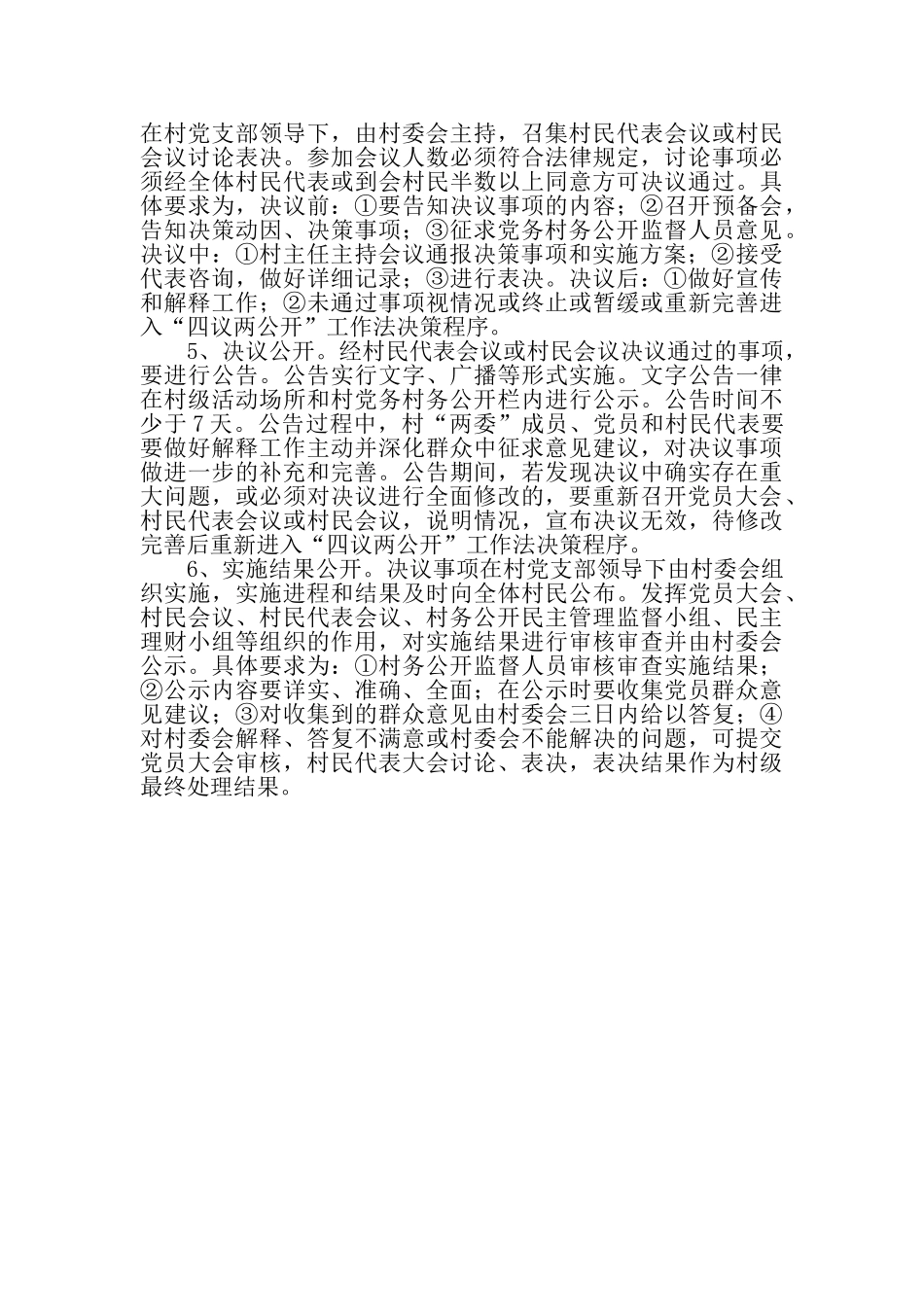 在村党支部领导下，由村委会主持，召集村民代表会议或村民会议讨论表决。参加会议人数必须符合法律规定，讨论事项必须经全体村民代表或到会村民半数以上同意方可决议通过。具体要求为，决议前：①要告知决议事项的内容；②召开预备会，告知决策动因、决策事项；③征求党务村务公开监督人员意见。决议中：①村主任主持会议通报决策事项和实施方案；②接受代表咨询，做好详细记录；③进行表决。决议后：①做好宣传和解释工作；②未通过事项视情况或终止或暂缓或重新完善进入“四议两公开”工作法决策程序。

5、决议公开。经村民代表会议或村民会议决议通过的事项，要进行公告。公告实行文字、广播等形式实施。文字公告一律在村级活动场所和村党务村务公开栏内进行公示。公告时间不少于7天。公告过程中，村“两委”成员、党员和村民代表要要做好解释工作主动并深化群众中征求意见建议，对决议事项做进一步的补充和完善。公告期间，若发现决议中确实存在重大问题，或必须对决议进行全面修改的，要重新召开党员大会、村民代表会议或村民会议，说明情况，宣布决议无效，待修改完善后重新进入“四议两公开”工作法决策程序。

6、实施结果公开。决议事项在村党支部领导下由村委会组织实施，实施进程和结果及时向全体村民公布。发挥党员大会、村民会议、村民代表会议、村务公开民主管理监督小组、民主理财小组等组织的作用，对实施结果进行审核审查并由村委会公示。具体要求为：①村务公开监督人员审核审查实施结果；②公示内容要详实、准确、全面；在公示时要收集党员群众意见建议；③对收集到的群众意见由村委会三日内给以答复；④对村委会解释、答复不满意或村委会不能解决的问题，可提交党员大会审核，村民代表大会讨论、表决，表决结果作为村级最终处理结果。